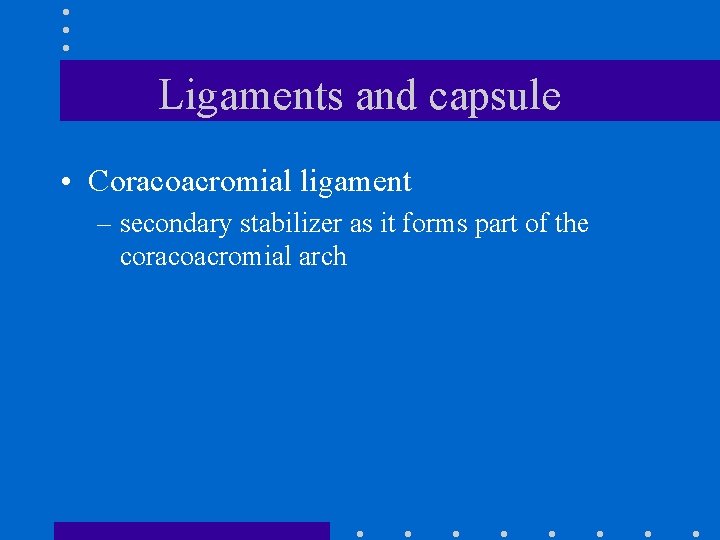 Ligaments and capsule

• Coracoacromial ligament
– secondary stabilizer as it forms part of the coracoacromial arch